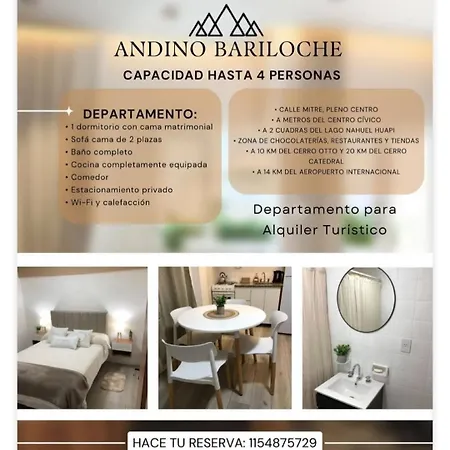 ANDINO BARILOCHE

CAPACIDAD HASTA 4 PERSONAS

DEPARTAMENTO:
• 1 dormitorio con cama matrimonial
• Sofá cama de 2 plazas
• Baño completo
• Cocina completamente equipada
• Comedor
• Estacionamiento privado
• Wi-Fi y calefacción

• CALLE MITRE, PLENO CENTRO
• A METROS DEL CENTRO CÍVICO
• A 2 CUADRAS DEL LAGO NAHUEL HUAPI
• ZONA DE CHOCOLATERÍAS, RESTAURANTES Y TIENDAS
• A 10 KM DEL CERRO OTTO Y 20 KM DEL CERRO CATEDRAL
• A 14 KM DEL AEROPUERTO INTERNACIONAL

Departamento para Alquiler Turístico

HACE TU RESERVA: 1154875729